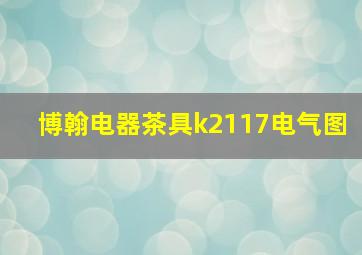 博翰电器茶具k2117电气图